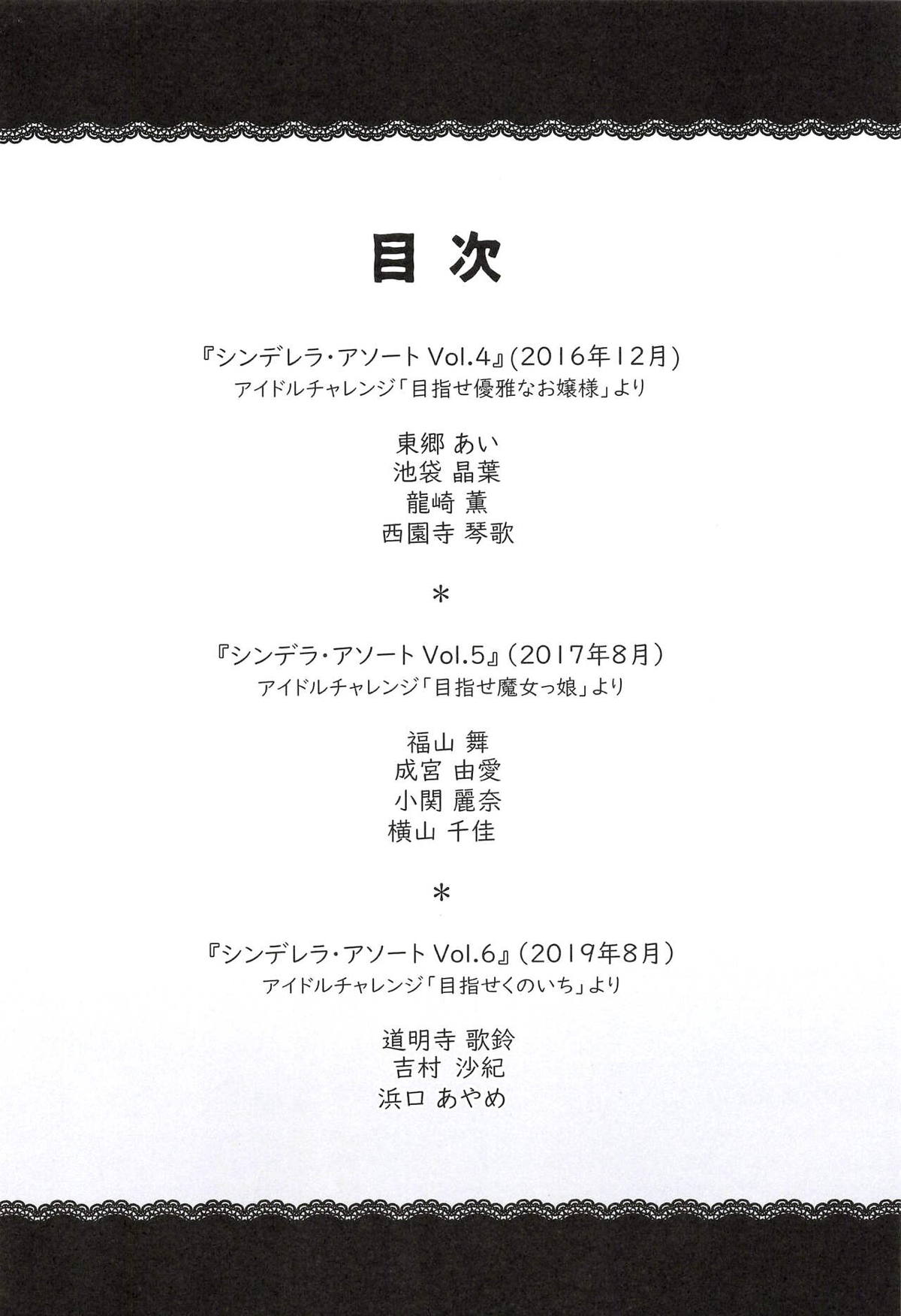 目次

『シンデレラ・アソートVol.4』(2016年12月)
アイドルチャレンジ「目指せ優雅なお嬢様」より

東郷 あい
池袋 晶葉
龍崎 薫
西園寺 琴歌

＊

『シンデラ・アソートVol.5』(2017年8月)
アイドルチャレンジ「目指せ魔女っ娘」より

福山 舞
成宮 由愛
小関 麗奈
横山 千佳

＊

『シンデレラ・アソートVol.6』(2019年8月)
アイドルチャレンジ「目指せくのいち」より

道明寺 歌鈴
吉村 沙紀
浜口 あやめ